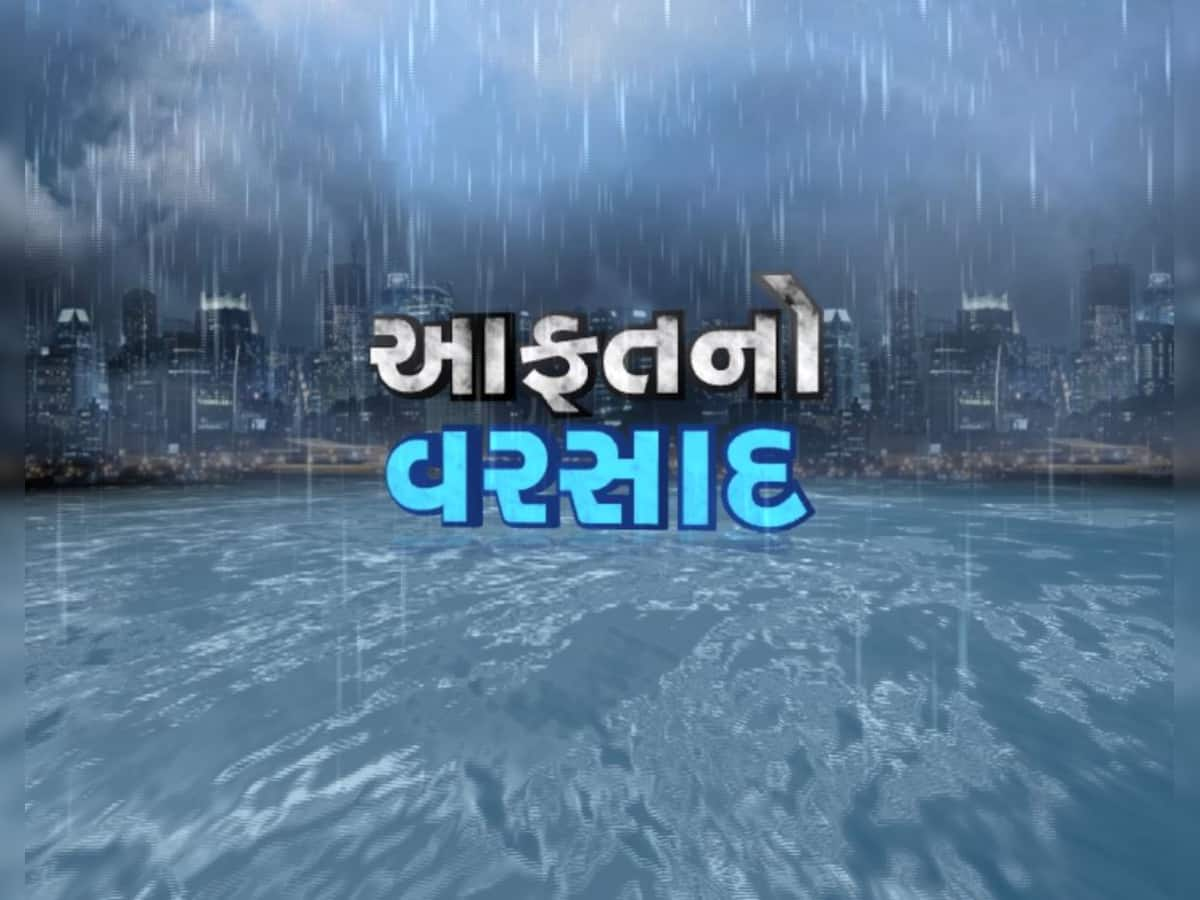 આફતનો
વરસાદ